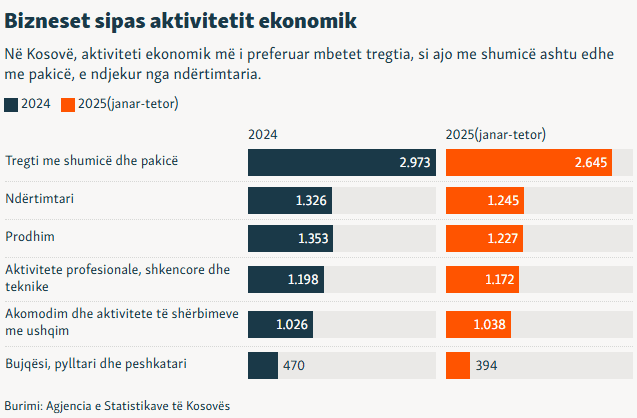 Bizneset sipas aktivitetit ekonomik

Në Kosovë, aktiviteti ekonomik më i preferuar mbetet tregtia, si ajo me shumicë ashtu edhe me pakicë, e ndjekur nga ndërtimtaria.

2024 2025(janar-tetor)

| | 2024 | 2025(janar-tetor) |
|---|---|---|
| Tregti me shumicë dhe pakicë | 2.973 | 2.645 |
| Ndërtimtari | 1.326 | 1.245 |
| Prodhim | 1.353 | 1.227 |
| Aktivitete profesionale, shkencore dhe teknike | 1.198 | 1.172 |
| Akomodim dhe aktivitete të shërbimeve me ushqim | 1.026 | 1.038 |
| Bujqësi, pylltari dhe peshkatari | 470 | 394 |

Burimi: Agjencia e Statistikave të Kosovës